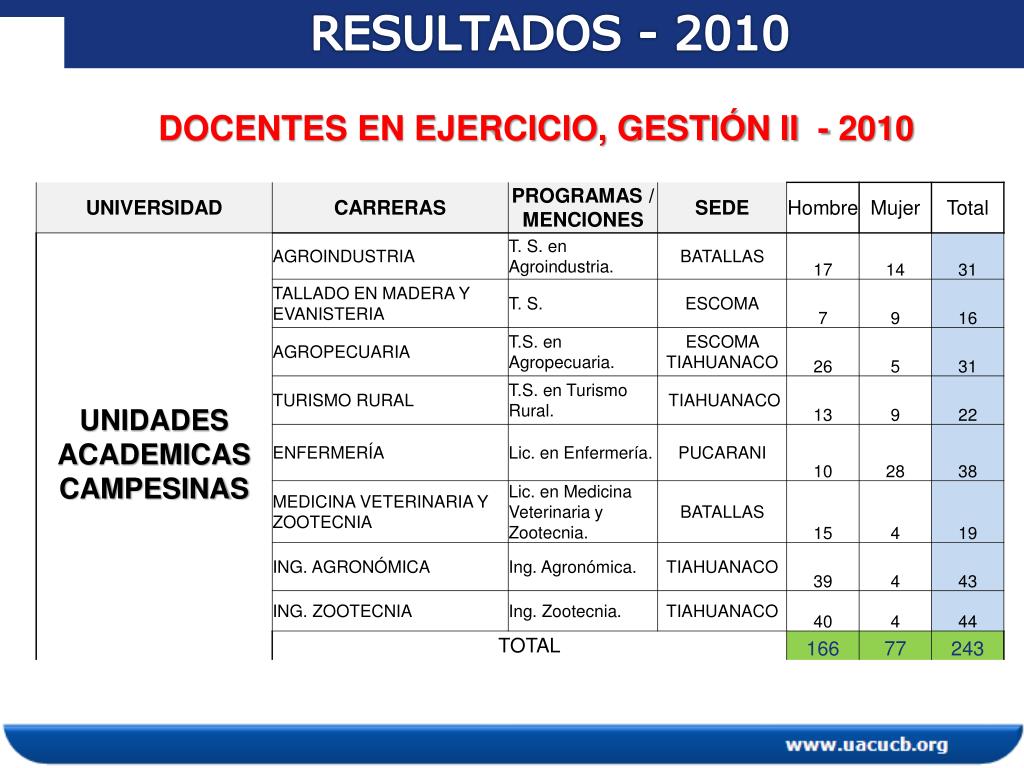 RESULTADOS - 2010

DOCENTES EN EJERCICIO, GESTIÓN II - 2010

| UNIVERSIDAD | CARRERAS | PROGRAMAS / MENCIONES | SEDE | Hombre | Mujer | Total |
|---|---|---|---|---|---|---|
| UNIDADES ACADEMICAS CAMPESINAS | AGROINDUSTRIA | T. S. en Agroindustria. | BATALLAS | 17 | 14 | 31 |
| | TALLADO EN MADERA Y EVANISTERIA | T. S. | ESCOMA | 7 | 9 | 16 |
| | AGROPECUARIA | T.S. en Agropecuaria. | ESCOMA TIAHUANACO | 26 | 5 | 31 |
| | TURISMO RURAL | T.S. en Turismo Rural. | TIAHUANACO | 13 | 9 | 22 |
| | ENFERMERÍA | Lic. en Enfermería. | PUCARANI | 10 | 28 | 38 |
| | MEDICINA VETERINARIA Y ZOOTECNIA | Lic. en Medicina Veterinaria y Zootecnia. | BATALLAS | 15 | 4 | 19 |
| | ING. AGRONÓMICA | Ing. Agronómica. | TIAHUANACO | 39 | 4 | 43 |
| | ING. ZOOTECNIA | Ing. Zootecnia. | TIAHUANACO | 40 | 4 | 44 |
| | TOTAL | | | 166 | 77 | 243 |

www.uacucb.org